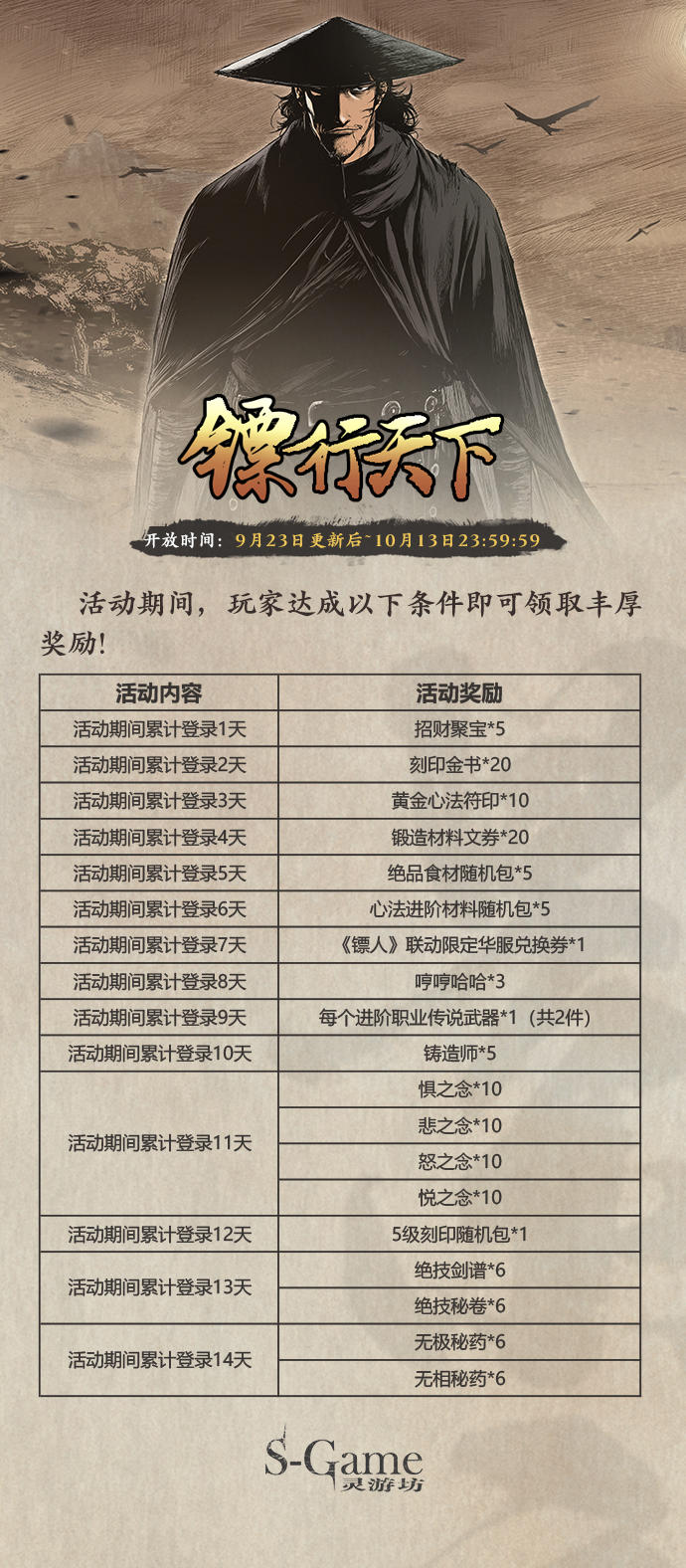 镖行天下

开放时间：9月23日更新后~10月13日23:59:59

活动期间，玩家达成以下条件即可领取丰厚奖励！

| 活动内容 | 活动奖励 |
|---|---|
| 活动期间累计登录1天 | 招财聚宝*5 |
| 活动期间累计登录2天 | 刻印金书*20 |
| 活动期间累计登录3天 | 黄金心法符印*10 |
| 活动期间累计登录4天 | 锻造材料文券*20 |
| 活动期间累计登录5天 | 绝品食材随机包*5 |
| 活动期间累计登录6天 | 心法进阶材料随机包*5 |
| 活动期间累计登录7天 | 《镖人》联动限定华服兑换券*1 |
| 活动期间累计登录8天 | 哼哼哈哈*3 |
| 活动期间累计登录9天 | 每个进阶职业传说武器*1（共2件） |
| 活动期间累计登录10天 | 铸造师*5 |
| 活动期间累计登录11天 | 惧之念*10 |
| | 悲之念*10 |
| | 怒之念*10 |
| | 悦之念*10 |
| 活动期间累计登录12天 | 5级刻印随机包*1 |
| 活动期间累计登录13天 | 绝技剑谱*6 |
| | 绝技秘卷*6 |
| 活动期间累计登录14天 | 无极秘药*6 |
| | 无相秘药*6 |

S-Game
灵游坊